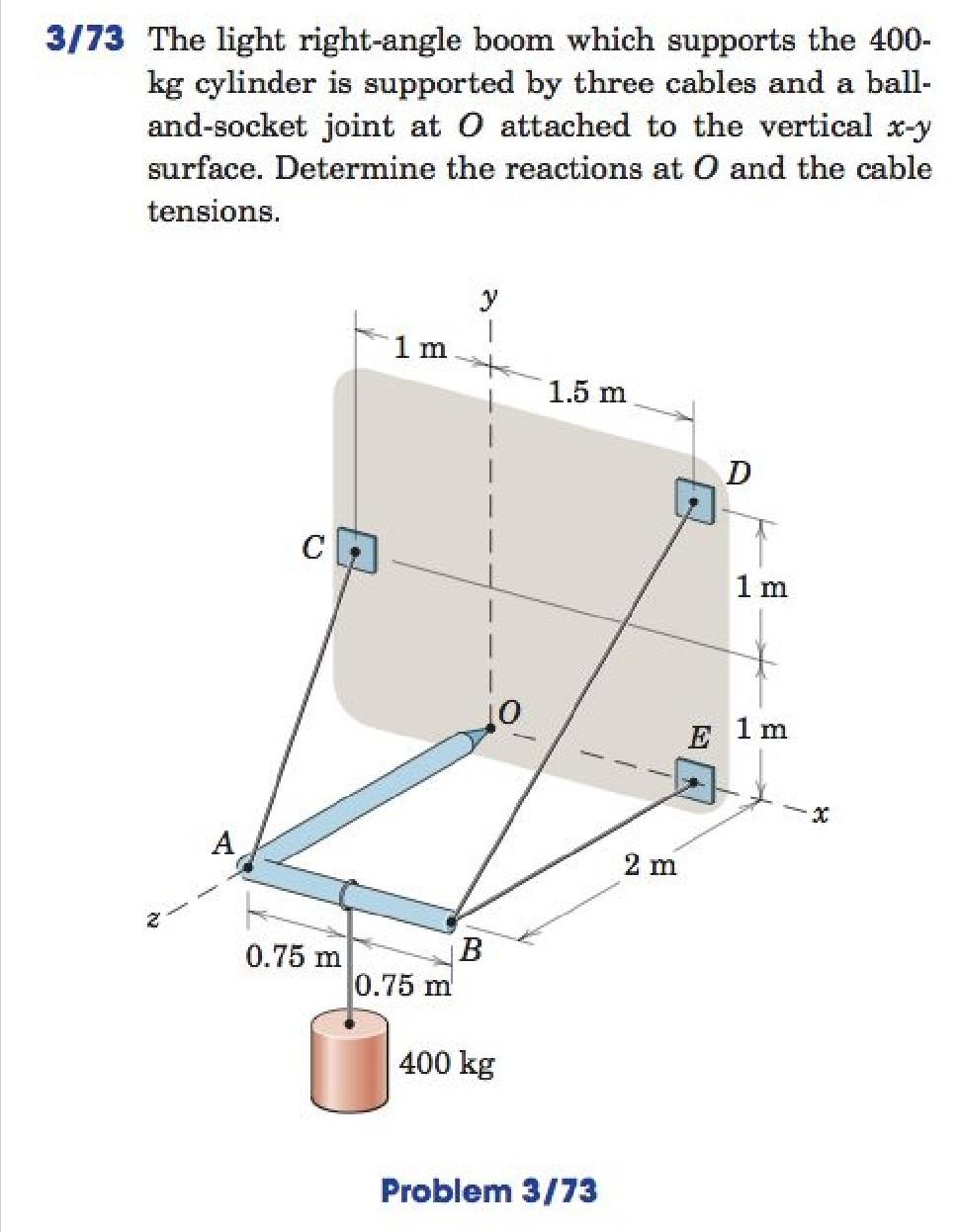 3/73 The light right-angle boom which supports the 400-kg cylinder is supported by three cables and a ball-and-socket joint at $O$ attached to the vertical $x$-$y$ surface. Determine the reactions at $O$ and the cable tensions.

$y$

1 m

1.5 m

$D$

$C$

1 m

$O$

$E$

1 m

$x$

$A$

2 m

$z$

0.75 m

$B$

0.75 m

400 kg

Problem 3/73